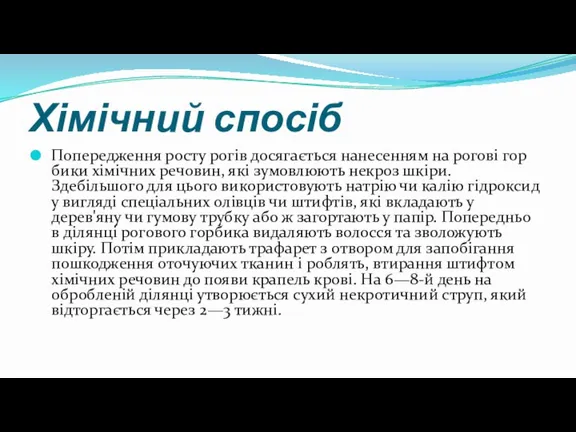 Хімічний спосіб

Попередження росту рогів досягається нанесенням на рогові гор бики хімічних речовин, які зумовлюють некроз шкіри. Здебільшого для цього використовують натрію чи калію гідроксид у вигляді спеціальних олівців чи штифтів, які вкладають у дерев'яну чи гумову трубку або ж загортають у папір. Попередньо в ділянці рогового горбика видаляють волосся та зволожують шкіру. Потім прикладають трафарет з отвором для запобігання пошкодження оточуючих тканин і роблять, втирання штифтом хімічних речовин до появи крапель крові. На 6—8-й день на обробленій ділянці утворюється сухий некротичний струп, який відторгається через 2—3 тижні.